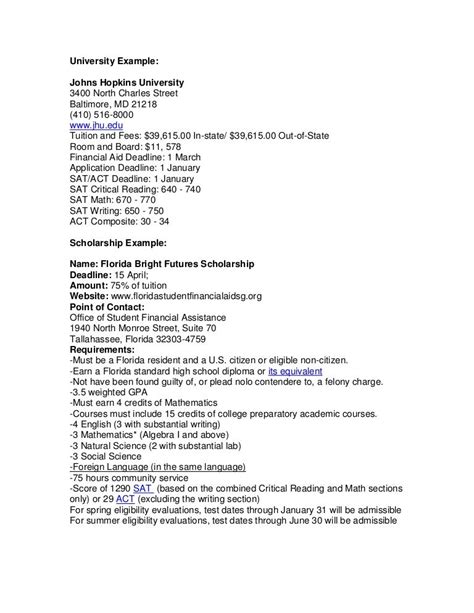 University Example:

Johns Hopkins University
3400 North Charles Street
Baltimore, MD 21218
(410) 516-8000
www.jhu.edu
Tuition and Fees: $39,615.00 In-state/ $39,615.00 Out-of-State
Room and Board: $11, 578
Financial Aid Deadline: 1 March
Application Deadline: 1 January
SAT/ACT Deadline: 1 January
SAT Critical Reading: 640 - 740
SAT Math: 670 - 770
SAT Writing: 650 - 750
ACT Composite: 30 - 34

Scholarship Example:

Name: Florida Bright Futures Scholarship
Deadline: 15 April;
Amount: 75% of tuition
Website: www.floridastudentfinancialaidsg.org
Point of Contact:
Office of Student Financial Assistance
1940 North Monroe Street, Suite 70
Tallahassee, Florida 32303-4759
Requirements:
-Must be a Florida resident and a U.S. citizen or eligible non-citizen.
-Earn a Florida standard high school diploma or its equivalent
-Not have been found guilty of, or plead nolo contendere to, a felony charge.
-3.5 weighted GPA
-Must earn 4 credits of Mathematics
-Courses must include 15 credits of college preparatory academic courses.
-4 English (3 with substantial writing)
-3 Mathematics* (Algebra I and above)
-3 Natural Science (2 with substantial lab)
-3 Social Science
-Foreign Language (in the same language)
-75 hours community service
-Score of 1290 SAT (based on the combined Critical Reading and Math sections only) or 29 ACT (excluding the writing section)
For spring eligibility evaluations, test dates through January 31 will be admissible
For summer eligibility evaluations, test dates through June 30 will be admissible